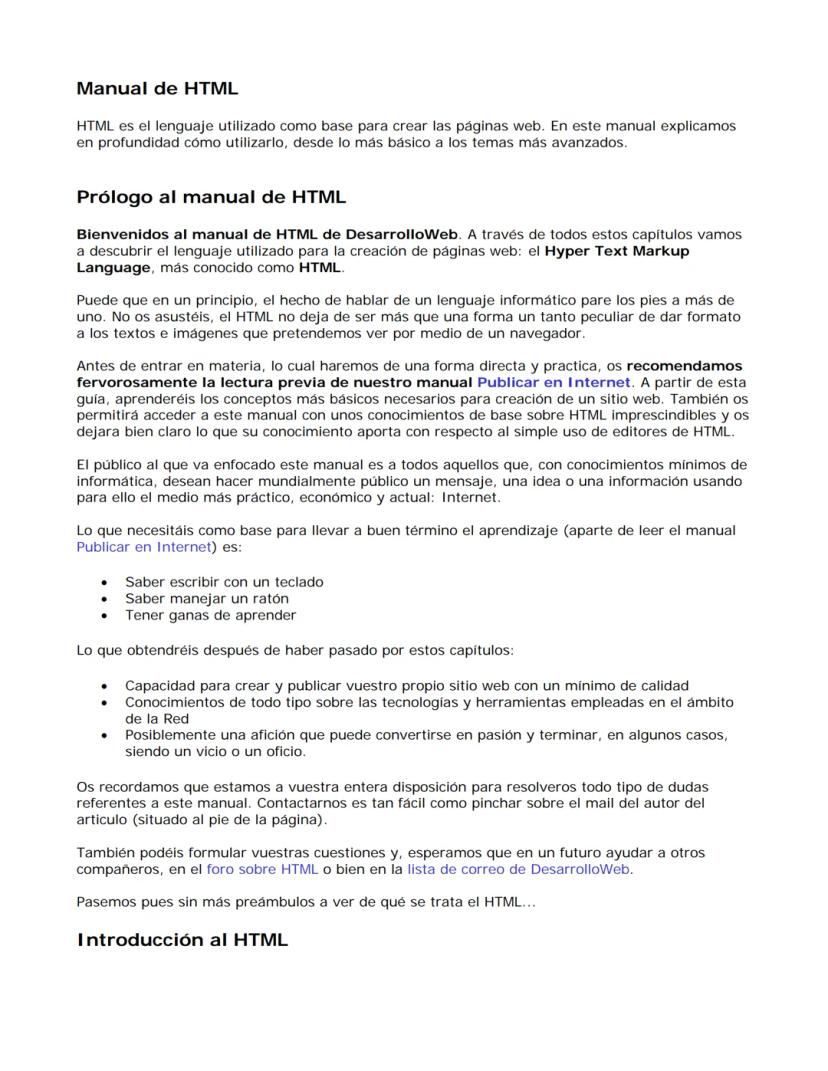 Manual de HTML

HTML es el lenguaje utilizado como base para crear las páginas web. En este manual explicamos en profundidad cómo utilizarlo, desde lo más básico a los temas más avanzados.

Prólogo al manual de HTML

Bienvenidos al manual de HTML de DesarrolloWeb. A través de todos estos capítulos vamos a descubrir el lenguaje utilizado para la creación de páginas web: el Hyper Text Markup Language, más conocido como HTML.

Puede que en un principio, el hecho de hablar de un lenguaje informático pare los pies a más de uno. No os asustéis, el HTML no deja de ser más que una forma un tanto peculiar de dar formato a los textos e imágenes que pretendemos ver por medio de un navegador.

Antes de entrar en materia, lo cual haremos de una forma directa y practica, os recomendamos fervorosamente la lectura previa de nuestro manual Publicar en Internet. A partir de esta guía, aprenderéis los conceptos más básicos necesarios para creación de un sitio web. También os permitirá acceder a este manual con unos conocimientos de base sobre HTML imprescindibles y os dejara bien claro lo que su conocimiento aporta con respecto al simple uso de editores de HTML.

El público al que va enfocado este manual es a todos aquellos que, con conocimientos mínimos de informática, desean hacer mundialmente público un mensaje, una idea o una información usando para ello el medio más práctico, económico y actual: Internet.

Lo que necesitáis como base para llevar a buen término el aprendizaje (aparte de leer el manual Publicar en Internet) es:

• Saber escribir con un teclado
• Saber manejar un ratón
• Tener ganas de aprender

Lo que obtendréis después de haber pasado por estos capítulos:

• Capacidad para crear y publicar vuestro propio sitio web con un mínimo de calidad
• Conocimientos de todo tipo sobre las tecnologías y herramientas empleadas en el ámbito de la Red
• Posiblemente una afición que puede convertirse en pasión y terminar, en algunos casos, siendo un vicio o un oficio.

Os recordamos que estamos a vuestra entera disposición para resolveros todo tipo de dudas referentes a este manual. Contactarnos es tan fácil como pinchar sobre el mail del autor del articulo (situado al pie de la página).

También podéis formular vuestras cuestiones y, esperamos que en un futuro ayudar a otros compañeros, en el foro sobre HTML o bien en la lista de correo de DesarrolloWeb.

Pasemos pues sin más preámbulos a ver de qué se trata el HTML...

Introducción al HTML